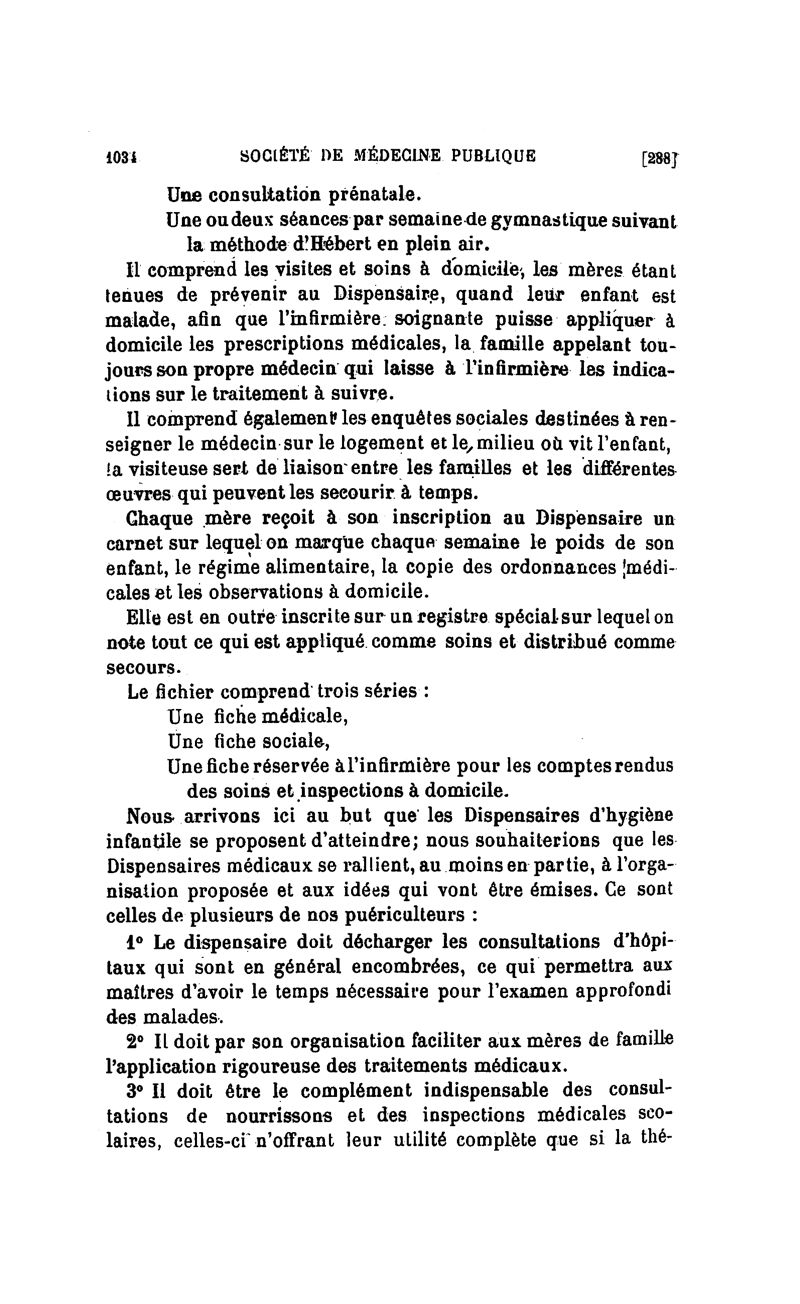 1034 SOCIÉTÉ DE MÉDECINE PUBLIQUE [288]

Une consultation prénatale.

Une ou deux séances par semaine de gymnastique suivant la méthode d'Hébert en plein air.

Il comprend les visites et soins à domicile, les mères étant tenues de prévenir au Dispensaire, quand leur enfant est malade, afin que l'infirmière soignante puisse appliquer à domicile les prescriptions médicales, la famille appelant toujours son propre médecin qui laisse à l'infirmière les indications sur le traitement à suivre.

Il comprend également les enquêtes sociales destinées à renseigner le médecin sur le logement et le milieu où vit l'enfant, la visiteuse sert de liaison entre les familles et les différentes œuvres qui peuvent les secourir à temps.

Chaque mère reçoit à son inscription au Dispensaire un carnet sur lequel on marque chaque semaine le poids de son enfant, le régime alimentaire, la copie des ordonnances médicales et les observations à domicile.

Elle est en outre inscrite sur un registre spécial sur lequel on note tout ce qui est appliqué comme soins et distribué comme secours.

Le fichier comprend trois séries :

Une fiche médicale,

Une fiche sociale,

Une fiche réservée à l'infirmière pour les comptes rendus des soins et inspections à domicile.

Nous arrivons ici au but que les Dispensaires d'hygiène infantile se proposent d'atteindre; nous souhaiterions que les Dispensaires médicaux se rallient, au moins en partie, à l'organisation proposée et aux idées qui vont être émises. Ce sont celles de plusieurs de nos puériculteurs :

1° Le dispensaire doit décharger les consultations d'hôpitaux qui sont en général encombrées, ce qui permettra aux maîtres d'avoir le temps nécessaire pour l'examen approfondi des malades.

2° Il doit par son organisation faciliter aux mères de famille l'application rigoureuse des traitements médicaux.

3° Il doit être le complément indispensable des consultations de nourrissons et des inspections médicales scolaires, celles-ci n'offrant leur utilité complète que si la thé-